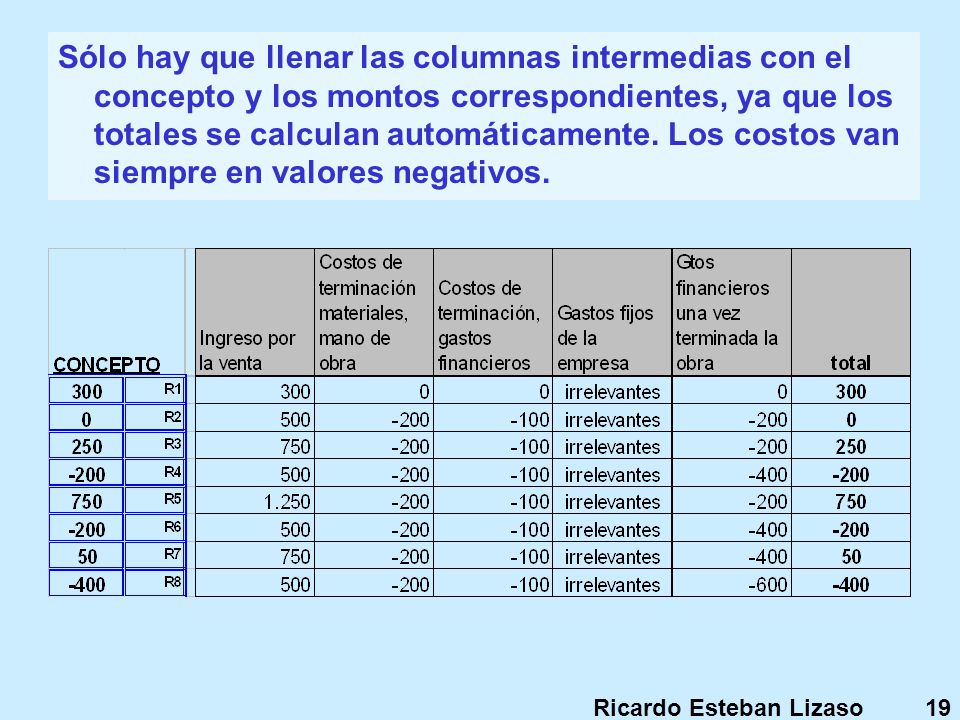 Sólo hay que llenar las columnas intermedias con el concepto y los montos correspondientes, ya que los totales se calculan automáticamente. Los costos van siempre en valores negativos.

| CONCEPTO | | Ingreso por la venta | Costos de terminación materiales, mano de obra | Costos de terminación, gastos financieros | Gastos fijos de la empresa | Gtos financieros una vez terminada la obra | total |
|---|---|---|---|---|---|---|---|
| 300 | R1 | 300 | 0 | 0 | irrelevantes | 0 | 300 |
| 0 | R2 | 500 | -200 | -100 | irrelevantes | -200 | 0 |
| 250 | R3 | 750 | -200 | -100 | irrelevantes | -200 | 250 |
| -200 | R4 | 500 | -200 | -100 | irrelevantes | -400 | -200 |
| 750 | R5 | 1.250 | -200 | -100 | irrelevantes | -200 | 750 |
| -200 | R6 | 500 | -200 | -100 | irrelevantes | -400 | -200 |
| 50 | R7 | 750 | -200 | -100 | irrelevantes | -400 | 50 |
| -400 | R8 | 500 | -200 | -100 | irrelevantes | -600 | -400 |

Ricardo Esteban Lizaso 19